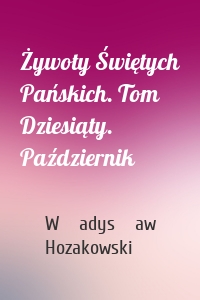 Żywoty Świętych Pańskich. Tom Dziesiąty. Październik

W adys aw Hozakowski